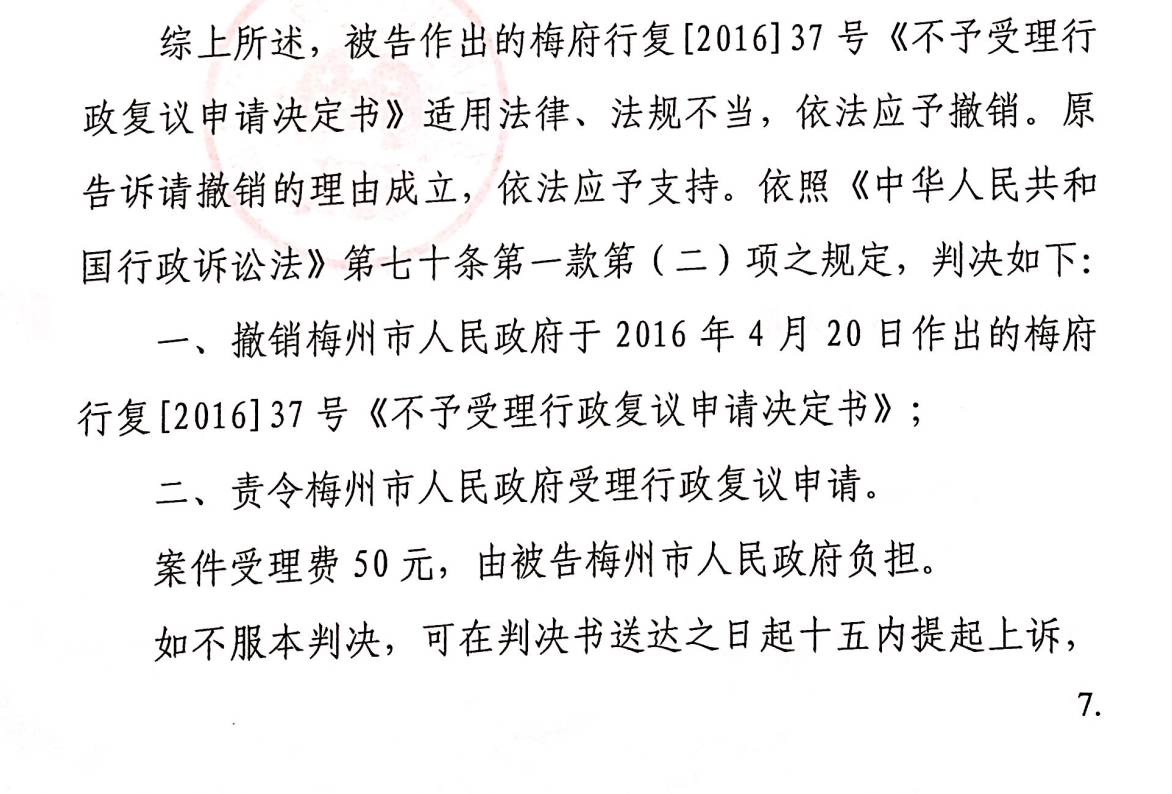 综上所述，被告作出的梅府行复[2016]37号《不予受理行政复议申请决定书》适用法律、法规不当，依法应予撤销。原告诉请撤销的理由成立，依法应予支持。依照《中华人民共和国行政诉讼法》第七十条第一款第（二）项之规定，判决如下:

一、撤销梅州市人民政府于2016年4月20日作出的梅府行复[2016]37号《不予受理行政复议申请决定书》；

二、责令梅州市人民政府受理行政复议申请。

案件受理费50元，由被告梅州市人民政府负担。

如不服本判决，可在判决书送达之日起十五内提起上诉，

7.